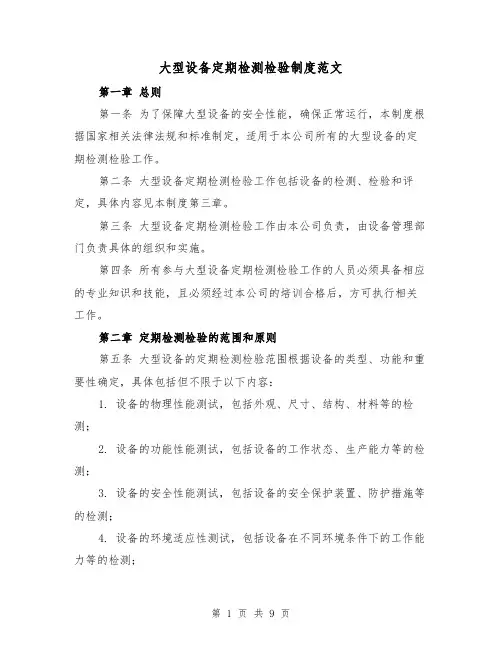 大型设备定期检测检验制度范文

第一章 总则

第一条 为了保障大型设备的安全性能，确保正常运行，本制度根据国家相关法律法规和标准制定，适用于本公司所有的大型设备的定期检测检验工作。

第二条 大型设备定期检测检验工作包括设备的检测、检验和评定，具体内容见本制度第三章。

第三条 大型设备定期检测检验工作由本公司负责，由设备管理部门负责具体的组织和实施。

第四条 所有参与大型设备定期检测检验工作的人员必须具备相应的专业知识和技能，且必须经过本公司的培训合格后，方可执行相关工作。

第二章 定期检测检验的范围和原则

第五条 大型设备的定期检测检验范围根据设备的类型、功能和重要性确定，具体包括但不限于以下内容：

1. 设备的物理性能测试，包括外观、尺寸、结构、材料等的检测；

2. 设备的功能性能测试，包括设备的工作状态、生产能力等的检测；

3. 设备的安全性能测试，包括设备的安全保护装置、防护措施等的检测；

4. 设备的环境适应性测试，包括设备在不同环境条件下的工作能力等的检测；

第 1 页 共 9 页